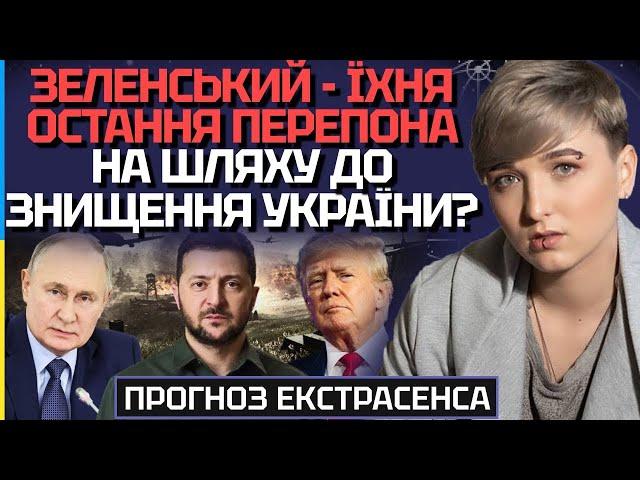 ЗЕЛЕНСЬКИЙ - ЇХНЯ ОСТАННЯ ПЕРЕПОНА НА ШЛЯХУ ДО ЗНИЩЕННЯ УКРАЇНИ?

ПРОГНОЗ ЕКСТРАСЕНСА